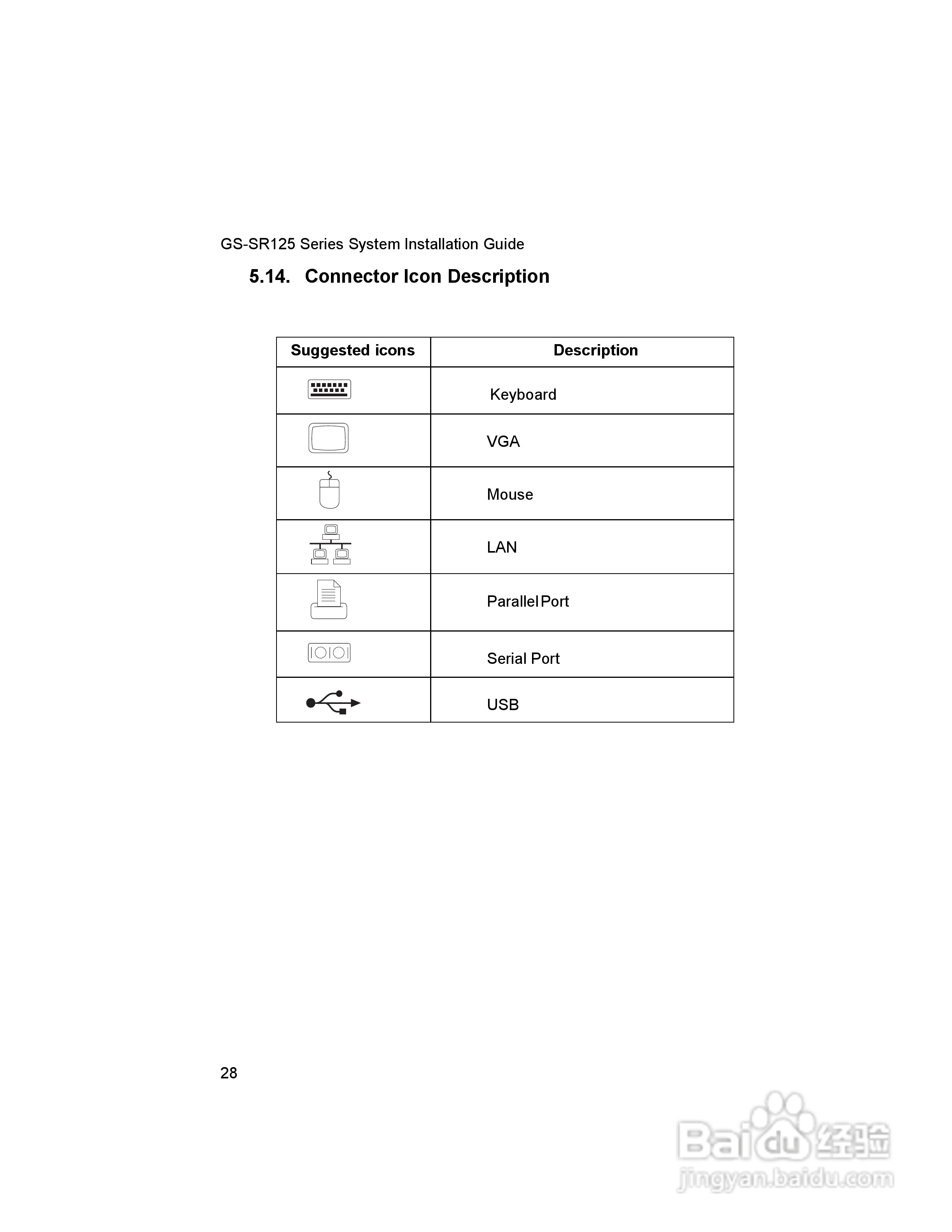 GS-SR125 Series System Installation Guide

5.14. Connector Icon Description

| Suggested icons | Description |
|---|---|
| | Keyboard |
| | VGA |
| | Mouse |
| | LAN |
| | Parallel Port |
| | Serial Port |
| | USB |

28

Baidu 经验
jingyan.baidu.com